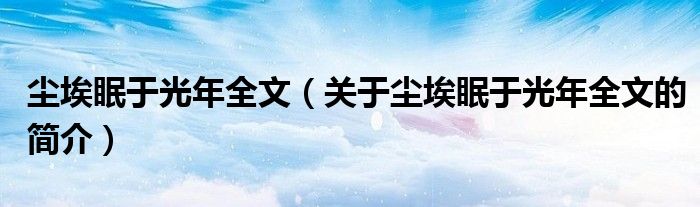 尘埃眠于光年全文（关于尘埃眠于光年全文的简介）